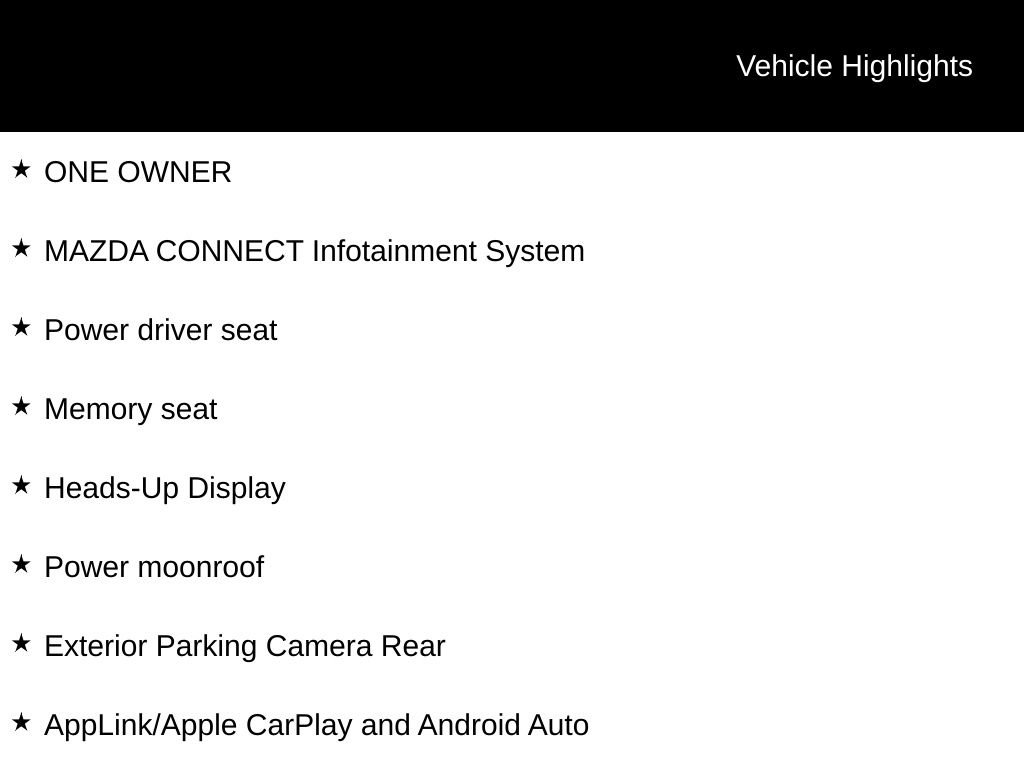 Vehicle Highlights

★ ONE OWNER

★ MAZDA CONNECT Infotainment System

★ Power driver seat

★ Memory seat

★ Heads-Up Display

★ Power moonroof

★ Exterior Parking Camera Rear

★ AppLink/Apple CarPlay and Android Auto